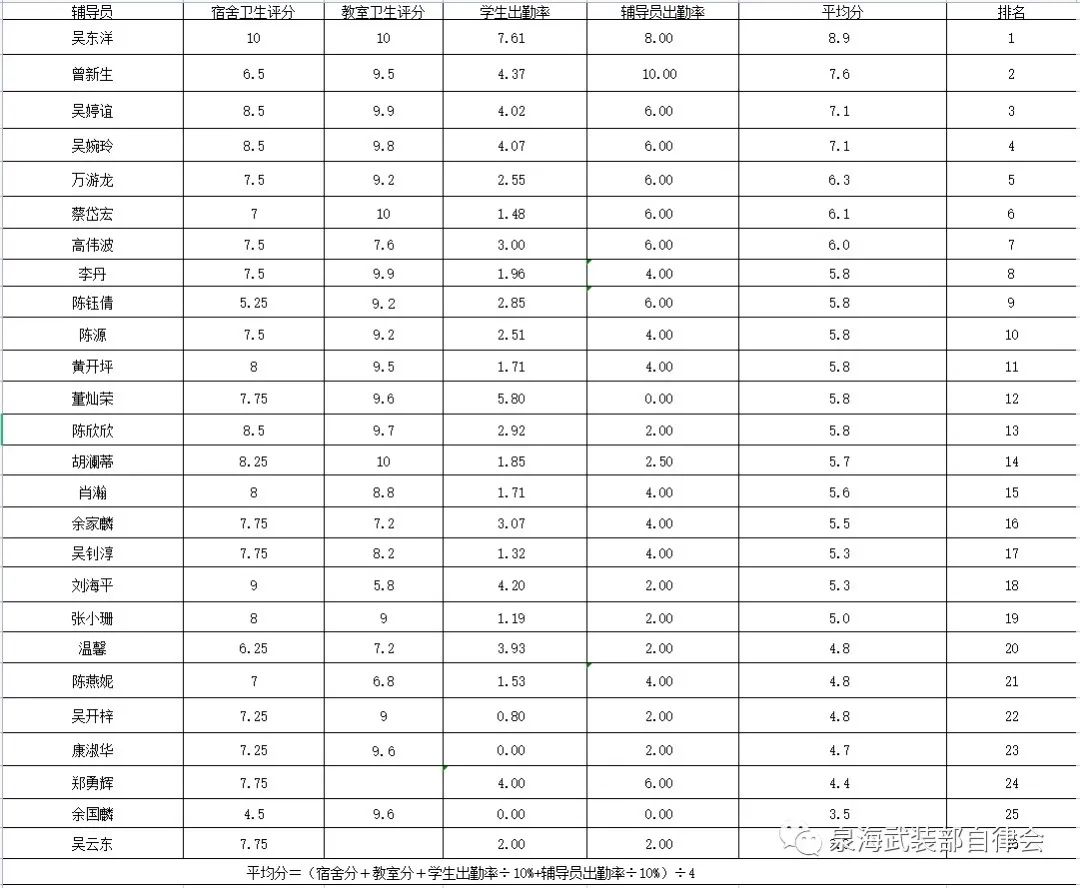 | 辅导员 | 宿舍卫生评分 | 教室卫生评分 | 学生出勤率 | 辅导员出勤率 | 平均分 | 排名 |
|---|---|---|---|---|---|---|
| 吴东洋 | 10 | 10 | 7.61 | 8.00 | 8.9 | 1 |
| 曾新生 | 6.5 | 9.5 | 4.37 | 10.00 | 7.6 | 2 |
| 吴婷谊 | 8.5 | 9.9 | 4.02 | 6.00 | 7.1 | 3 |
| 吴婉玲 | 8.5 | 9.8 | 4.07 | 6.00 | 7.1 | 4 |
| 万游龙 | 7.5 | 9.2 | 2.55 | 6.00 | 6.3 | 5 |
| 蔡岱宏 | 7 | 10 | 1.48 | 6.00 | 6.1 | 6 |
| 高伟波 | 7.5 | 7.6 | 3.00 | 6.00 | 6.0 | 7 |
| 李丹 | 7.5 | 9.9 | 1.96 | 4.00 | 5.8 | 8 |
| 陈钰倩 | 5.25 | 9.2 | 2.85 | 6.00 | 5.8 | 9 |
| 陈源 | 7.5 | 9.2 | 2.51 | 4.00 | 5.8 | 10 |
| 黄开坪 | 8 | 9.5 | 1.71 | 4.00 | 5.8 | 11 |
| 董灿荣 | 7.75 | 9.6 | 5.80 | 0.00 | 5.8 | 12 |
| 陈欣欣 | 8.5 | 9.7 | 2.92 | 2.00 | 5.8 | 13 |
| 胡澜蒂 | 8.25 | 10 | 1.85 | 2.50 | 5.7 | 14 |
| 肖瀚 | 8 | 8.8 | 1.71 | 4.00 | 5.6 | 15 |
| 余家麟 | 7.75 | 7.2 | 3.07 | 4.00 | 5.5 | 16 |
| 吴钊淳 | 7.75 | 8.2 | 1.32 | 4.00 | 5.3 | 17 |
| 刘海平 | 9 | 5.8 | 4.20 | 2.00 | 5.3 | 18 |
| 张小珊 | 8 | 9 | 1.19 | 2.00 | 5.0 | 19 |
| 温馨 | 6.25 | 7.2 | 3.93 | 2.00 | 4.8 | 20 |
| 陈燕妮 | 7 | 6.8 | 1.53 | 4.00 | 4.8 | 21 |
| 吴开梓 | 7.25 | 9 | 0.80 | 2.00 | 4.8 | 22 |
| 康淑华 | 7.25 | 9.6 | 0.00 | 2.00 | 4.7 | 23 |
| 郑勇辉 | 7.75 | | 4.00 | 6.00 | 4.4 | 24 |
| 余国麟 | 4.5 | 9.6 | 0.00 | 0.00 | 3.5 | 25 |
| 吴云东 | 7.75 | | 2.00 | 2.00 | | |

平均分=（宿舍分+教室分+学生出勤率÷10%+辅导员出勤率÷10%）÷4

泉海武装部自律会